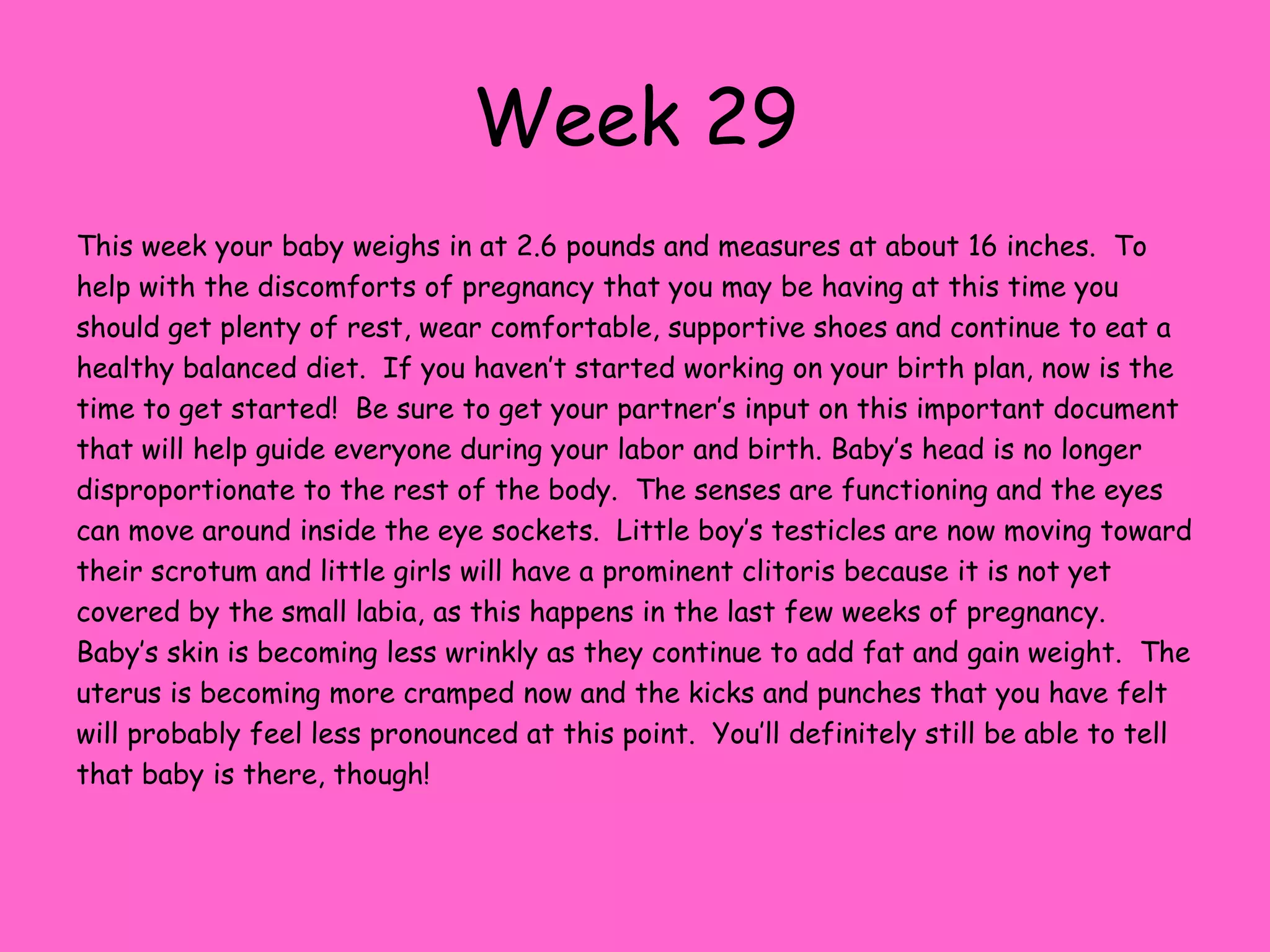 Week 29

This week your baby weighs in at 2.6 pounds and measures at about 16 inches. To help with the discomforts of pregnancy that you may be having at this time you should get plenty of rest, wear comfortable, supportive shoes and continue to eat a healthy balanced diet. If you haven't started working on your birth plan, now is the time to get started! Be sure to get your partner's input on this important document that will help guide everyone during your labor and birth. Baby's head is no longer disproportionate to the rest of the body. The senses are functioning and the eyes can move around inside the eye sockets. Little boy's testicles are now moving toward their scrotum and little girls will have a prominent clitoris because it is not yet covered by the small labia, as this happens in the last few weeks of pregnancy. Baby's skin is becoming less wrinkly as they continue to add fat and gain weight. The uterus is becoming more cramped now and the kicks and punches that you have felt will probably feel less pronounced at this point. You'll definitely still be able to tell that baby is there, though!